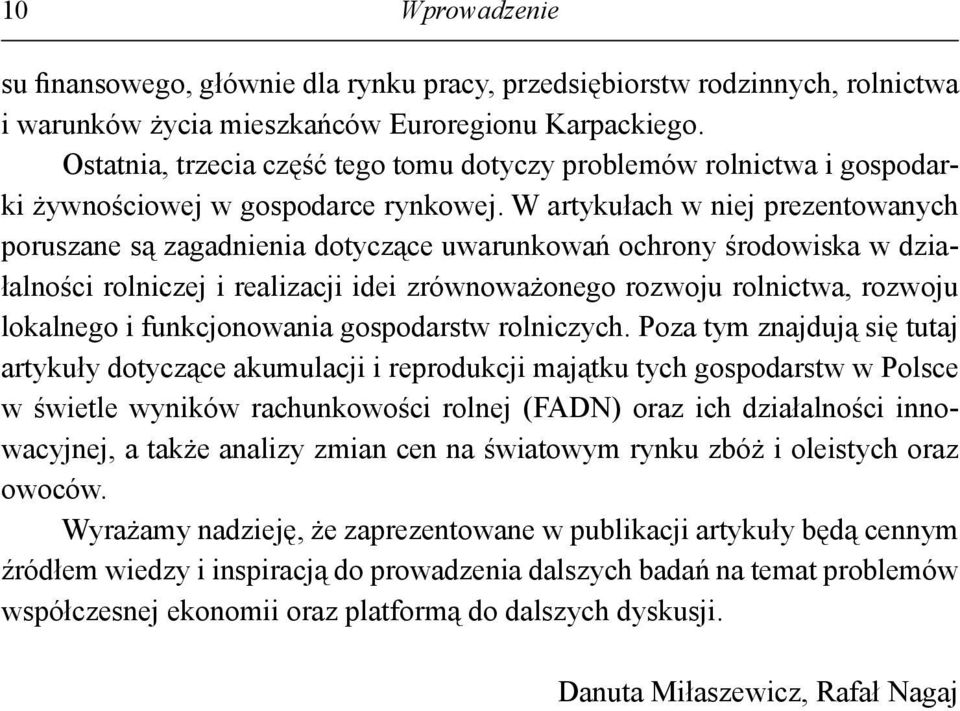 10 Wprowadzenie

su finansowego, głównie dla rynku pracy, przedsiębiorstw rodzinnych, rolnictwa i warunków życia mieszkańców Euroregionu Karpackiego.

Ostatnia, trzecia część tego tomu dotyczy problemów rolnictwa i gospodarki żywnościowej w gospodarce rynkowej. W artykułach w niej prezentowanych poruszane są zagadnienia dotyczące uwarunkowań ochrony środowiska w działalności rolniczej i realizacji idei zrównoważonego rozwoju rolnictwa, rozwoju lokalnego i funkcjonowania gospodarstw rolniczych. Poza tym znajdują się tutaj artykuły dotyczące akumulacji i reprodukcji majątku tych gospodarstw w Polsce w świetle wyników rachunkowości rolnej (FADN) oraz ich działalności innowacyjnej, a także analizy zmian cen na światowym rynku zbóż i oleistych oraz owoców.

Wyrażamy nadzieję, że zaprezentowane w publikacji artykuły będą cennym źródłem wiedzy i inspiracją do prowadzenia dalszych badań na temat problemów współczesnej ekonomii oraz platformą do dalszych dyskusji.

Danuta Miłaszewicz, Rafał Nagaj